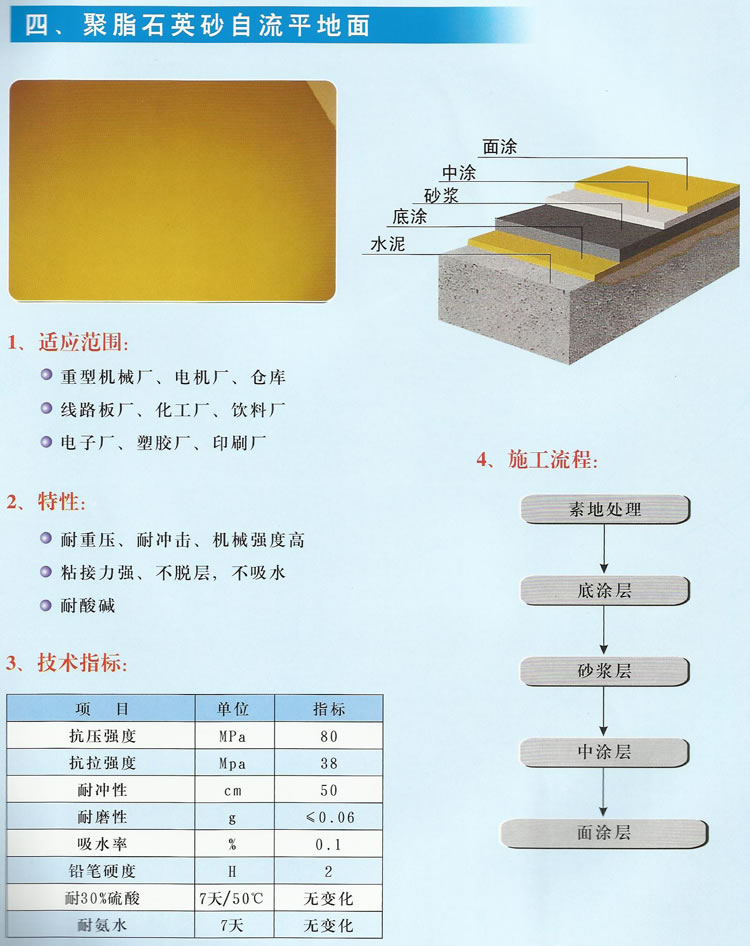 四、聚脂石英砂自流平地面

面涂
中涂
砂浆
底涂
水泥

1、适应范围:
重型机械厂、电机厂、仓库
线路板厂、化工厂、饮料厂
电子厂、塑胶厂、印刷厂

2、特性:
耐重压、耐冲击、机械强度高
粘接力强、不脱层, 不吸水
耐酸碱

3、技术指标:

| 项 目 | 单位 | 指标 |
|---|---|---|
| 抗压强度 | MPa | 80 |
| 抗拉强度 | Mpa | 38 |
| 耐冲性 | cm | 50 |
| 耐磨性 | g | ≤0.06 |
| 吸水率 | % | 0.1 |
| 铅笔硬度 | H | 2 |
| 耐30%硫酸 | 7天/50℃ | 无变化 |
| 耐氨水 | 7天 | 无变化 |

4、施工流程:
素地处理
底涂层
砂浆层
中涂层
面涂层